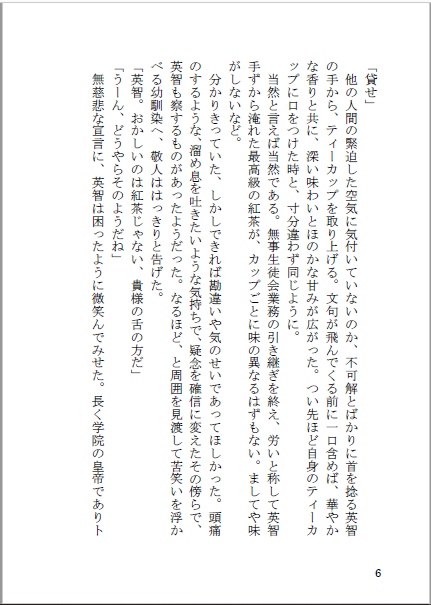 「貸せ」
他の人間の緊迫した空気に気付いていないのか、不可解とばかりに首を捻る英智の手から、ティーカップを取り上げる。文句が飛んでくる前に一口含めば、華やかな香りと共に、深い味わいとほのかな甘みが広がった。つい先ほど自身のティーカップに口をつけた時と、寸分違わず同じように。
当然と言えば当然である。無事生徒会業務の引き継ぎを終え、労いと称して英智手ずから淹れた最高級の紅茶が、カップごとに味の異なるはずもない。ましてや味がしないなど。
分かりきっていた、しかしできれば勘違いや気のせいであってほしかった。頭痛のするような、溜め息を吐きたいような気持ちで、疑念を確信に変えたその傍らで、英智も察するものがあったようだった。なるほど、と周囲を見渡して苦笑いを浮かべる幼馴染へ、敬人ははっきりと告げた。
「英智。おかしいのは紅茶じゃない、貴様の舌の方だ」
「うーん、どうやらそのようだね」
無慈悲な宣言に、英智は困ったように微笑んでみせた。長く学院の皇帝でありト

6